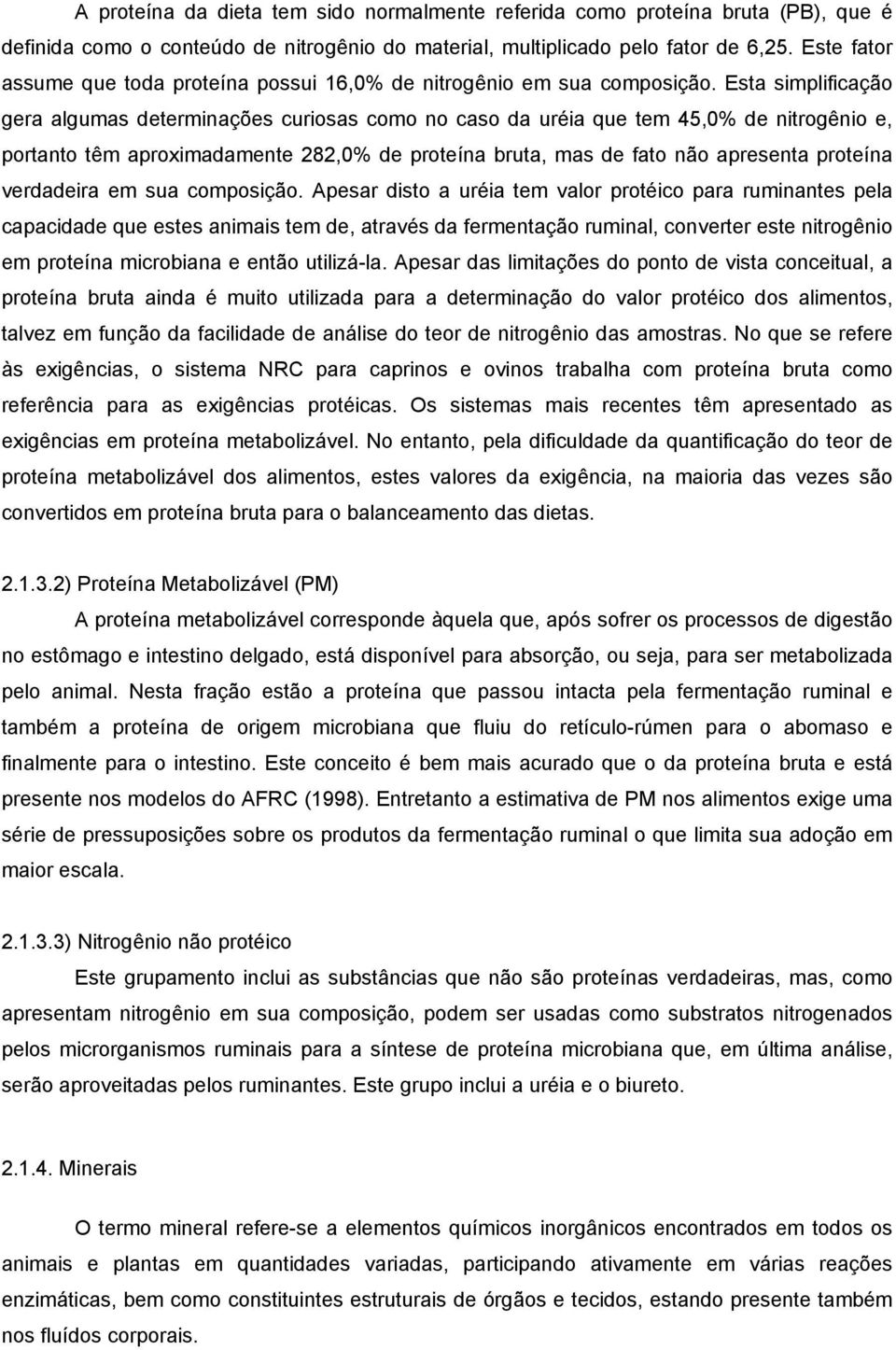 A proteína da dieta tem sido normalmente referida como proteína bruta (PB), que é definida como o conteúdo de nitrogênio do material, multiplicado pelo fator de 6,25. Este fator assume que toda proteína possui 16,0% de nitrogênio em sua composição. Esta simplificação gera algumas determinações curiosas como no caso da uréia que tem 45,0% de nitrogênio e, portanto têm aproximadamente 282,0% de proteína bruta, mas de fato não apresenta proteína verdadeira em sua composição. Apesar disto a uréia tem valor protéico para ruminantes pela capacidade que estes animais tem de, através da fermentação ruminal, converter este nitrogênio em proteína microbiana e então utilizá-la. Apesar das limitações do ponto de vista conceitual, a proteína bruta ainda é muito utilizada para a determinação do valor protéico dos alimentos, talvez em função da facilidade de análise do teor de nitrogênio das amostras. No que se refere às exigências, o sistema NRC para caprinos e ovinos trabalha com proteína bruta como referência para as exigências protéicas. Os sistemas mais recentes têm apresentado as exigências em proteína metabolizável. No entanto, pela dificuldade da quantificação do teor de proteína metabolizável dos alimentos, estes valores da exigência, na maioria das vezes são convertidos em proteína bruta para o balanceamento das dietas.

2.1.3.2) Proteína Metabolizável (PM)

A proteína metabolizável corresponde àquela que, após sofrer os processos de digestão no estômago e intestino delgado, está disponível para absorção, ou seja, para ser metabolizada pelo animal. Nesta fração estão a proteína que passou intacta pela fermentação ruminal e também a proteína de origem microbiana que fluiu do retículo-rúmen para o abomaso e finalmente para o intestino. Este conceito é bem mais acurado que o da proteína bruta e está presente nos modelos do AFRC (1998). Entretanto a estimativa de PM nos alimentos exige uma série de pressuposições sobre os produtos da fermentação ruminal o que limita sua adoção em maior escala.

2.1.3.3) Nitrogênio não protéico

Este grupamento inclui as substâncias que não são proteínas verdadeiras, mas, como apresentam nitrogênio em sua composição, podem ser usadas como substratos nitrogenados pelos microrganismos ruminais para a síntese de proteína microbiana que, em última análise, serão aproveitadas pelos ruminantes. Este grupo inclui a uréia e o biureto.

2.1.4. Minerais

O termo mineral refere-se a elementos químicos inorgânicos encontrados em todos os animais e plantas em quantidades variadas, participando ativamente em várias reações enzimáticas, bem como constituintes estruturais de órgãos e tecidos, estando presente também nos fluídos corporais.